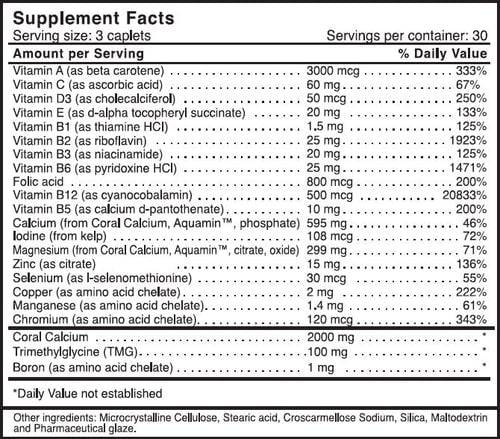 Supplement Facts
Serving size: 3 caplets Servings per container: 30

| Amount per Serving | | % Daily Value |
|---|---|---|
| Vitamin A (as beta carotene) | 3000 mcg | 333% |
| Vitamin C (as ascorbic acid) | 60 mg | 67% |
| Vitamin D3 (as cholecalciferol) | 50 mcg | 250% |
| Vitamin E (as d-alpha tocopheryl succinate) | 20 mg | 133% |
| Vitamin B1 (as thiamine HCl) | 1.5 mg | 125% |
| Vitamin B2 (as riboflavin) | 25 mg | 1923% |
| Vitamin B3 (as niacinamide) | 20 mg | 125% |
| Vitamin B6 (as pyridoxine HCl) | 25 mg | 1471% |
| Folic acid | 800 mcg | 200% |
| Vitamin B12 (as cyanocobalamin) | 500 mcg | 20833% |
| Vitamin B5 (as calcium d-pantothenate) | 10 mg | 200% |
| Calcium (from Coral Calcium, Aquamin™, phosphate) | 595 mg | 46% |
| Iodine (from kelp) | 108 mcg | 72% |
| Magnesium (from Coral Calcium, Aquamin™, citrate, oxide) | 299 mg | 71% |
| Zinc (as citrate) | 15 mg | 136% |
| Selenium (as l-selenomethionine) | 30 mcg | 55% |
| Copper (as amino acid chelate) | 2 mg | 222% |
| Manganese (as amino acid chelate) | 1.4 mg | 61% |
| Chromium (as amino acid chelate) | 120 mcg | 343% |
| Coral Calcium | 2000 mg | * |
| Trimethylglycine (TMG) | 100 mg | * |
| Boron (as amino acid chelate) | 1 mg | * |

*Daily Value not established

Other ingredients: Microcrystalline Cellulose, Stearic acid, Croscarmellose Sodium, Silica, Maltodextrin and Pharmaceutical glaze.